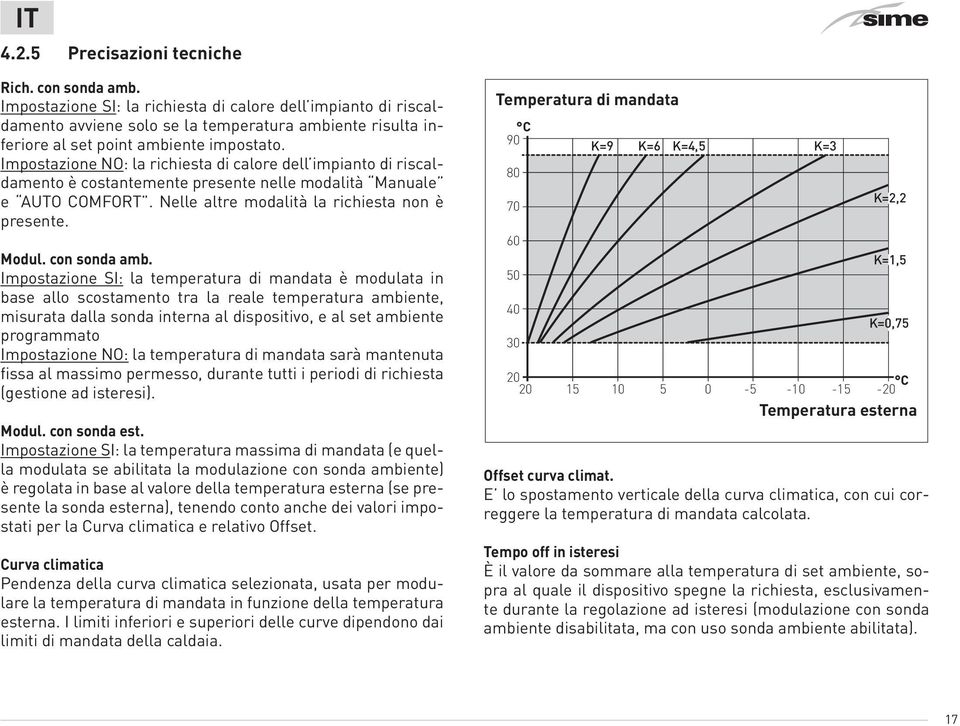 IT

sime

4.2.5 Precisazioni tecniche

Rich. con sonda amb.
Impostazione SI: la richiesta di calore dell'impianto di riscaldamento avviene solo se la temperatura ambiente risulta inferiore al set point ambiente impostato.
Impostazione NO: la richiesta di calore dell'impianto di riscaldamento è costantemente presente nelle modalità "Manuale" e "AUTO COMFORT". Nelle altre modalità la richiesta non è presente.

Modul. con sonda amb.
Impostazione SI: la temperatura di mandata è modulata in base allo scostamento tra la reale temperatura ambiente, misurata dalla sonda interna al dispositivo, e al set ambiente programmato
Impostazione NO: la temperatura di mandata sarà mantenuta fissa al massimo permesso, durante tutti i periodi di richiesta (gestione ad isteresi).

Modul. con sonda est.
Impostazione SI: la temperatura massima di mandata (e quella modulata se abilitata la modulazione con sonda ambiente) è regolata in base al valore della temperatura esterna (se presente la sonda esterna), tenendo conto anche dei valori impostati per la Curva climatica e relativo Offset.

Curva climatica
Pendenza della curva climatica selezionata, usata per modulare la temperatura di mandata in funzione della temperatura esterna. I limiti inferiori e superiori delle curve dipendono dai limiti di mandata della caldaia.

Temperatura di mandata
°C
90
80
70
60
50
40
30
20
K=9 K=6 K=4,5 K=3
K=2,2
K=1,5
K=0,75
20 15 10 5 0 -5 -10 -15 -20 °C
Temperatura esterna

Offset curva climat.
E' lo spostamento verticale della curva climatica, con cui correggere la temperatura di mandata calcolata.

Tempo off in isteresi
È il valore da sommare alla temperatura di set ambiente, sopra al quale il dispositivo spegne la richiesta, esclusivamente durante la regolazione ad isteresi (modulazione con sonda ambiente disabilitata, ma con uso sonda ambiente abilitata).

17